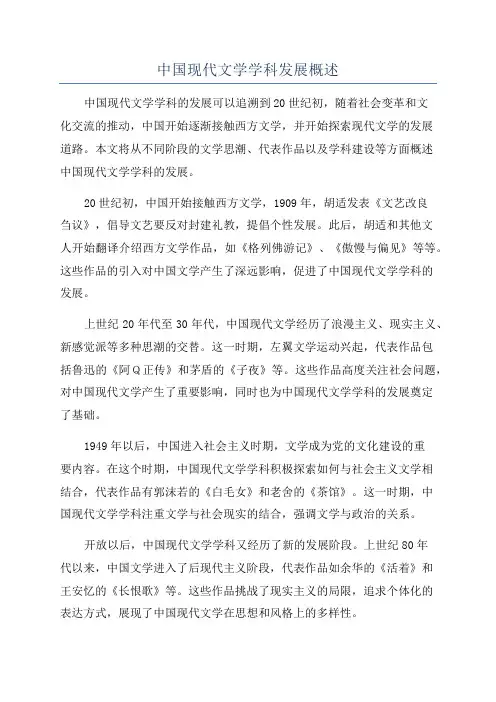 中国现代文学学科发展概述

中国现代文学学科的发展可以追溯到20世纪初，随着社会变革和文化交流的推动，中国开始逐渐接触西方文学，并开始探索现代文学的发展道路。本文将从不同阶段的文学思潮、代表作品以及学科建设等方面概述中国现代文学学科的发展。

20世纪初，中国开始接触西方文学，1909年，胡适发表《文艺改良刍议》，倡导文艺要反对封建礼教，提倡个性发展。此后，胡适和其他文人开始翻译介绍西方文学作品，如《格列佛游记》、《傲慢与偏见》等等。这些作品的引入对中国文学产生了深远影响，促进了中国现代文学学科的发展。

上世纪20年代至30年代，中国现代文学经历了浪漫主义、现实主义、新感觉派等多种思潮的交替。这一时期，左翼文学运动兴起，代表作品包括鲁迅的《阿Q正传》和茅盾的《子夜》等。这些作品高度关注社会问题，对中国现代文学产生了重要影响，同时也为中国现代文学学科的发展奠定了基础。

1949年以后，中国进入社会主义时期，文学成为党的文化建设的重要内容。在这个时期，中国现代文学学科积极探索如何与社会主义文学相结合，代表作品有郭沫若的《白毛女》和老舍的《茶馆》。这一时期，中国现代文学学科注重文学与社会现实的结合，强调文学与政治的关系。

开放以后，中国现代文学学科又经历了新的发展阶段。上世纪80年代以来，中国文学进入了后现代主义阶段，代表作品如余华的《活着》和王安忆的《长恨歌》等。这些作品挑战了现实主义的局限，追求个体化的表达方式，展现了中国现代文学在思想和风格上的多样性。